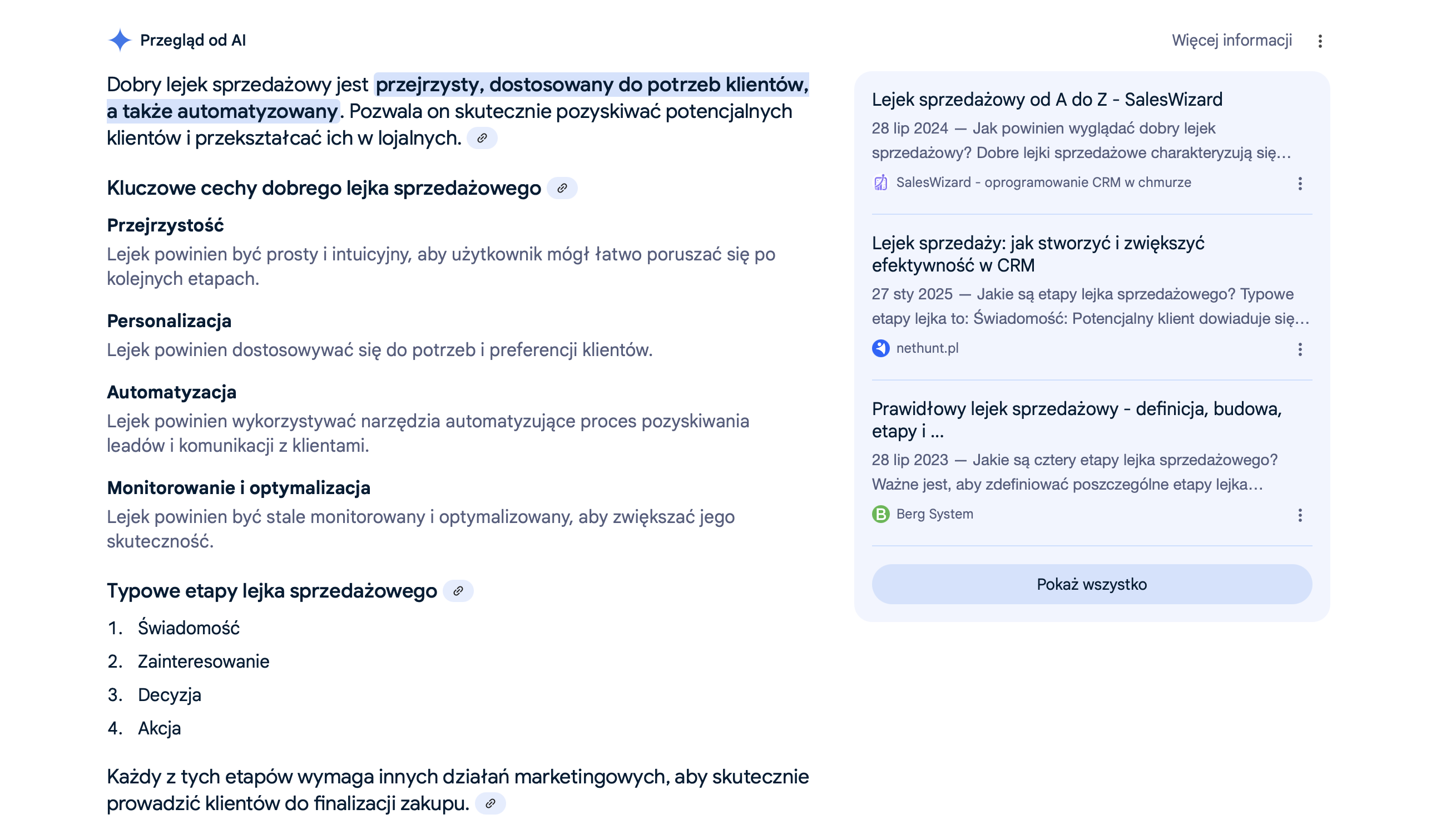 Przegląd od AI

Więcej informacji

Dobry lejek sprzedażowy jest przejrzysty, dostosowany do potrzeb klientów, a także automatyzowany. Pozwala on skutecznie pozyskiwać potencjalnych klientów i przekształcać ich w lojalnych.

Kluczowe cechy dobrego lejka sprzedażowego

Przejrzystość
Lejek powinien być prosty i intuicyjny, aby użytkownik mógł łatwo poruszać się po kolejnych etapach.

Personalizacja
Lejek powinien dostosowywać się do potrzeb i preferencji klientów.

Automatyzacja
Lejek powinien wykorzystywać narzędzia automatyzujące proces pozyskiwania leadów i komunikacji z klientami.

Monitorowanie i optymalizacja
Lejek powinien być stale monitorowany i optymalizowany, aby zwiększać jego skuteczność.

Typowe etapy lejka sprzedażowego

1. Świadomość
2. Zainteresowanie
3. Decyzja
4. Akcja

Każdy z tych etapów wymaga innych działań marketingowych, aby skutecznie prowadzić klientów do finalizacji zakupu.

Lejek sprzedażowy od A do Z - SalesWizard
28 lip 2024 — Jak powinien wyglądać dobry lejek sprzedażowy? Dobre lejki sprzedażowe charakteryzują się...
SalesWizard - oprogramowanie CRM w chmurze

Lejek sprzedaży: jak stworzyć i zwiększyć efektywność w CRM
27 sty 2025 — Jakie są etapy lejka sprzedażowego? Typowe etapy lejka to: Świadomość: Potencjalny klient dowiaduje się...
nethunt.pl

Prawidłowy lejek sprzedażowy - definicja, budowa, etapy i ...
28 lip 2023 — Jakie są cztery etapy lejka sprzedażowego? Ważne jest, aby zdefiniować poszczególne etapy lejka...
Berg System

Pokaż wszystko